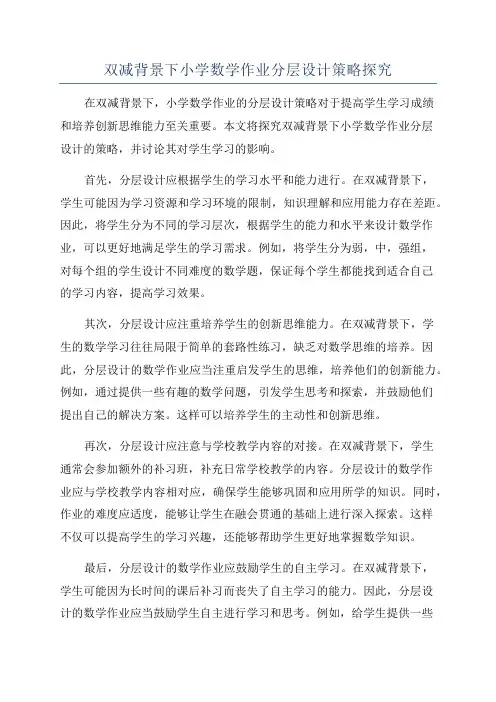 双减背景下小学数学作业分层设计策略探究

在双减背景下，小学数学作业的分层设计策略对于提高学生学习成绩和培养创新思维能力至关重要。本文将探究双减背景下小学数学作业分层设计的策略，并讨论其对学生学习的影响。

首先，分层设计应根据学生的学习水平和能力进行。在双减背景下，学生可能因为学习资源和学习环境的限制，知识理解和应用能力存在差距。因此，将学生分为不同的学习层次，根据学生的能力和水平来设计数学作业，可以更好地满足学生的学习需求。例如，将学生分为弱，中，强组，对每个组的学生设计不同难度的数学题，保证每个学生都能找到适合自己的学习内容，提高学习效果。

其次，分层设计应注重培养学生的创新思维能力。在双减背景下，学生的数学学习往往局限于简单的套路性练习，缺乏对数学思维的培养。因此，分层设计的数学作业应当注重启发学生的思维，培养他们的创新能力。例如，通过提供一些有趣的数学问题，引发学生思考和探索，并鼓励他们提出自己的解决方案。这样可以培养学生的主动性和创新思维。

再次，分层设计应注意与学校教学内容的对接。在双减背景下，学生通常会参加额外的补习班，补充日常学校教学的内容。分层设计的数学作业应与学校教学内容相对应，确保学生能够巩固和应用所学的知识。同时，作业的难度应适度，能够让学生在融会贯通的基础上进行深入探索。这样不仅可以提高学生的学习兴趣，还能够帮助学生更好地掌握数学知识。

最后，分层设计的数学作业应鼓励学生的自主学习。在双减背景下，学生可能因为长时间的课后补习而丧失了自主学习的能力。因此，分层设计的数学作业应当鼓励学生自主进行学习和思考。例如，给学生提供一些